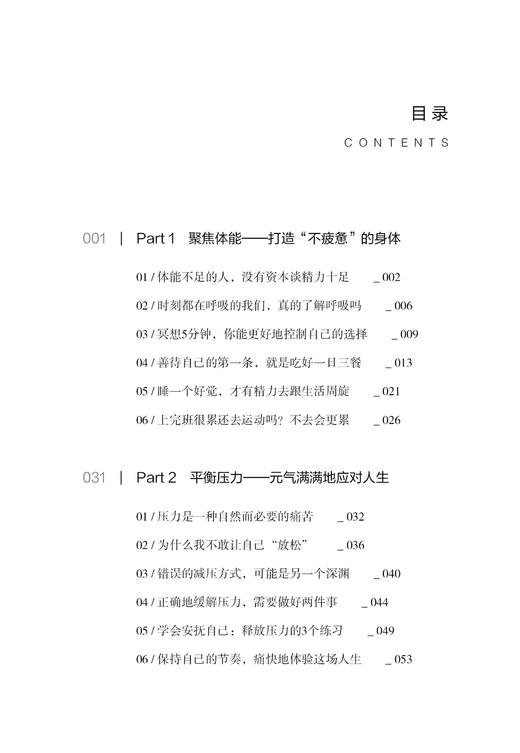 目录
CONTENTS

001 | Part 1 聚焦体能——打造“不疲惫”的身体

01 / 体能不足的人，没有资本谈精力十足 _ 002

02 / 时刻都在呼吸的我们，真的了解呼吸吗 _ 006

03 / 冥想5分钟，你能更好地控制自己的选择 _ 009

04 / 善待自己的第一条，就是吃好一日三餐 _ 013

05 / 睡一个好觉，才有精力去跟生活周旋 _ 021

06 / 上完班很累还去运动吗？不去会更累 _ 026

031 | Part 2 平衡压力——元气满满地应对人生

01 / 压力是一种自然而必要的痛苦 _ 032

02 / 为什么我不敢让自己“放松” _ 036

03 / 错误的减压方式，可能是另一个深渊 _ 040

04 / 正确地缓解压力，需要做好两件事 _ 044

05 / 学会安抚自己：释放压力的3个练习 _ 049

06 / 保持自己的节奏，痛快地体验这场人生 _ 053